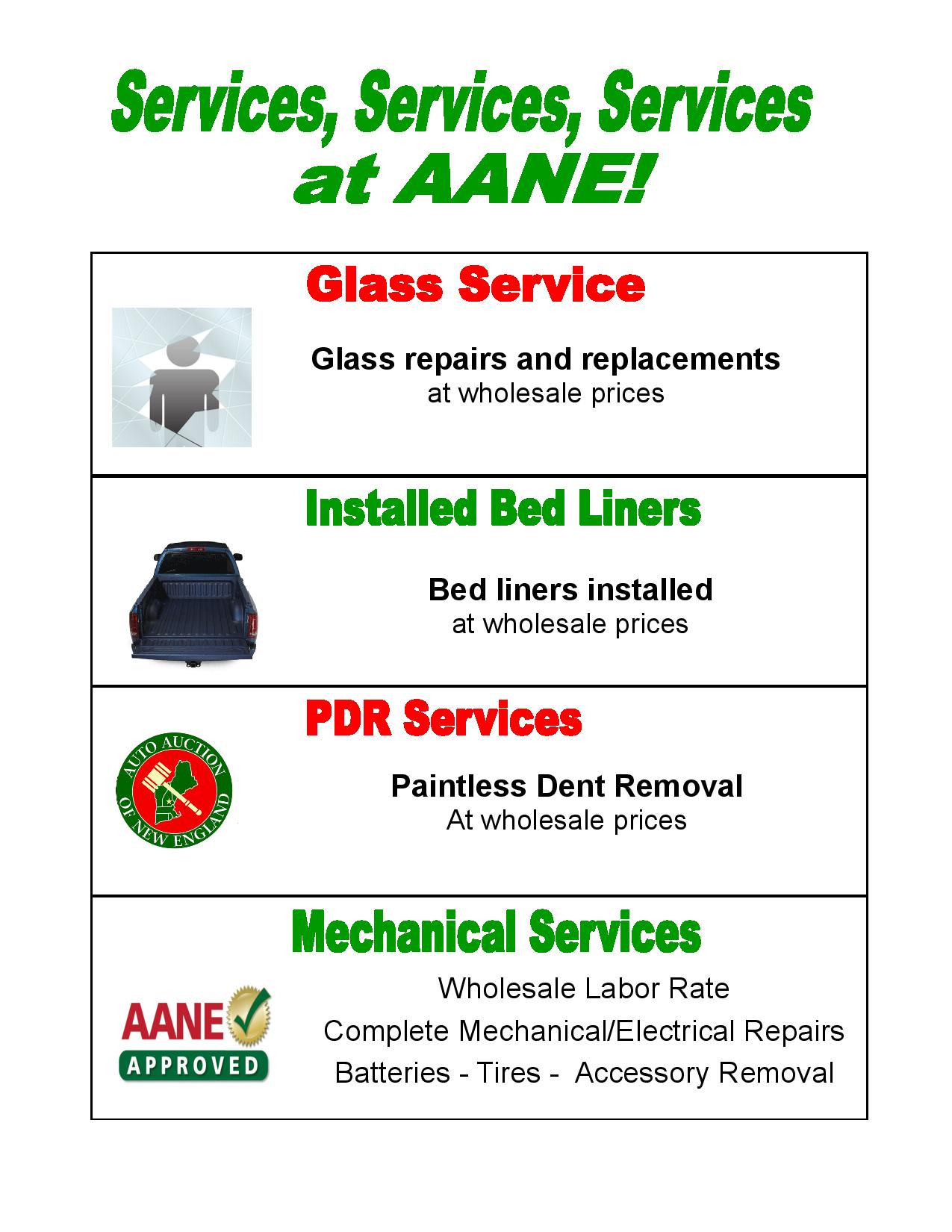 Services, Services, Services
at AANE!

Glass Service

Glass repairs and replacements
at wholesale prices

Installed Bed Liners

Bed liners installed
at wholesale prices

PDR Services

AUTO AUCTION OF NEW ENGLAND

Paintless Dent Removal
At wholesale prices

Mechanical Services

AANE APPROVED

Wholesale Labor Rate
Complete Mechanical/Electrical Repairs
Batteries - Tires - Accessory Removal